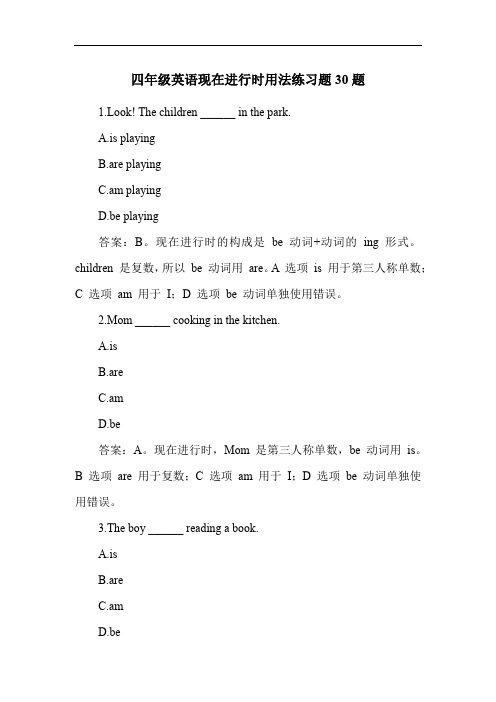 四年级英语现在进行时用法练习题 30 题

1.Look! The children ______ in the park.

A.is playing

B.are playing

C.am playing

D.be playing

答案：B。现在进行时的构成是 be 动词+动词的 ing 形式。children 是复数，所以 be 动词用 are。A 选项 is 用于第三人称单数；C 选项 am 用于 I；D 选项 be 动词单独使用错误。

2.Mom ______ cooking in the kitchen.

A.is

B.are

C.am

D.be

答案：A。现在进行时，Mom 是第三人称单数，be 动词用 is。B 选项 are 用于复数；C 选项 am 用于 I；D 选项 be 动词单独使用错误。

3.The boy ______ reading a book.

A.is

B.are

C.am

D.be